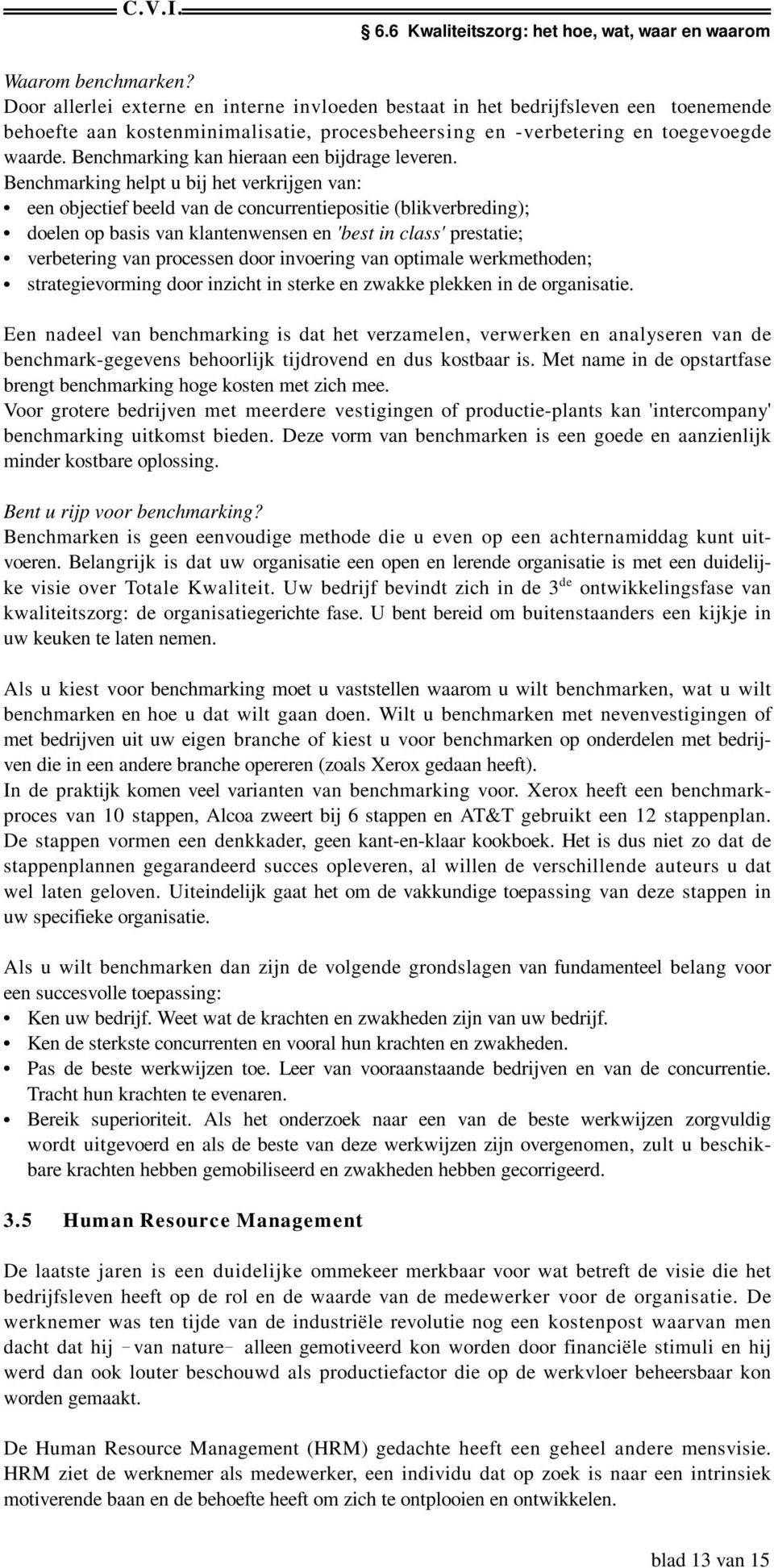 C.V.I.

6.6 Kwaliteitszorg: het hoe, wat, waar en waarom

Waarom benchmarken?
Door allerlei externe en interne invloeden bestaat in het bedrijfsleven een toenemende behoefte aan kostenminimalisatie, procesbeheersing en -verbetering en toegevoegde waarde. Benchmarking kan hieraan een bijdrage leveren.
Benchmarking helpt u bij het verkrijgen van:
• een objectief beeld van de concurrentiepositie (blikverbreding);
• doelen op basis van klantenwensen en 'best in class' prestatie;
• verbetering van processen door invoering van optimale werkmethoden;
• strategievorming door inzicht in sterke en zwakke plekken in de organisatie.

Een nadeel van benchmarking is dat het verzamelen, verwerken en analyseren van de benchmark-gegevens behoorlijk tijdrovend en dus kostbaar is. Met name in de opstartfase brengt benchmarking hoge kosten met zich mee.
Voor grotere bedrijven met meerdere vestigingen of productie-plants kan 'intercompany' benchmarking uitkomst bieden. Deze vorm van benchmarken is een goede en aanzienlijk minder kostbare oplossing.

Bent u rijp voor benchmarking?
Benchmarken is geen eenvoudige methode die u even op een achternamiddag kunt uitvoeren. Belangrijk is dat uw organisatie een open en lerende organisatie is met een duidelijke visie over Totale Kwaliteit. Uw bedrijf bevindt zich in de 3$^{de}$ ontwikkelingsfase van kwaliteitszorg: de organisatiegerichte fase. U bent bereid om buitenstaanders een kijkje in uw keuken te laten nemen.

Als u kiest voor benchmarking moet u vaststellen waarom u wilt benchmarken, wat u wilt benchmarken en hoe u dat wilt gaan doen. Wilt u benchmarken met nevenvestigingen of met bedrijven uit uw eigen branche of kiest u voor benchmarken op onderdelen met bedrijven die in een andere branche opereren (zoals Xerox gedaan heeft).
In de praktijk komen veel varianten van benchmarking voor. Xerox heeft een benchmarkproces van 10 stappen, Alcoa zweert bij 6 stappen en AT&T gebruikt een 12 stappenplan. De stappen vormen een denkkader, geen kant-en-klaar kookboek. Het is dus niet zo dat de stappenplannen gegarandeerd succes opleveren, al willen de verschillende auteurs u dat wel laten geloven. Uiteindelijk gaat het om de vakkundige toepassing van deze stappen in uw specifieke organisatie.

Als u wilt benchmarken dan zijn de volgende grondslagen van fundamenteel belang voor een succesvolle toepassing:
• Ken uw bedrijf. Weet wat de krachten en zwakheden zijn van uw bedrijf.
• Ken de sterkste concurrenten en vooral hun krachten en zwakheden.
• Pas de beste werkwijzen toe. Leer van vooraanstaande bedrijven en van de concurrentie. Tracht hun krachten te evenaren.
• Bereik superioriteit. Als het onderzoek naar een van de beste werkwijzen zorgvuldig wordt uitgevoerd en als de beste van deze werkwijzen zijn overgenomen, zult u beschikbare krachten hebben gemobiliseerd en zwakheden hebben gecorrigeerd.

3.5 Human Resource Management

De laatste jaren is een duidelijke ommekeer merkbaar voor wat betreft de visie die het bedrijfsleven heeft op de rol en de waarde van de medewerker voor de organisatie. De werknemer was ten tijde van de industriële revolutie nog een kostenpost waarvan men dacht dat hij –van nature– alleen gemotiveerd kon worden door financiële stimuli en hij werd dan ook louter beschouwd als productiefactor die op de werkvloer beheersbaar kon worden gemaakt.

De Human Resource Management (HRM) gedachte heeft een geheel andere mensvisie. HRM ziet de werknemer als medewerker, een individu dat op zoek is naar een intrinsiek motiverende baan en de behoefte heeft om zich te ontplooien en ontwikkelen.

blad 13 van 15